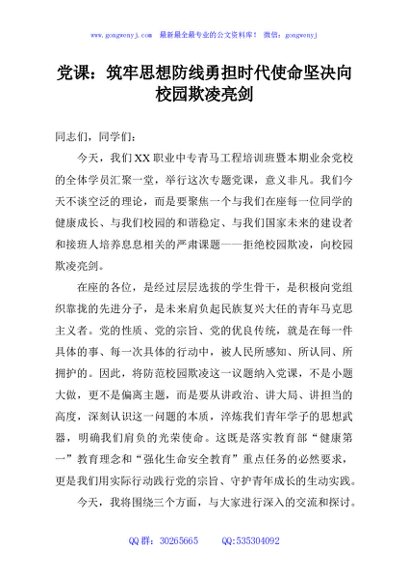 www.gongwenyj.com 最新最全最专业的公文资料库！ 微信：gongwenyj

党课：筑牢思想防线勇担时代使命坚决向校园欺凌亮剑

同志们，同学们：

今天，我们XX职业中专青马工程培训班暨本期业余党校的全体学员汇聚一堂，举行这次专题党课，意义非凡。我们今天不谈空泛的理论，而是要聚焦一个与我们在座每一位同学的健康成长、与我们校园的和谐稳定、与我们国家未来的建设者和接班人培养息息相关的严肃课题——拒绝校园欺凌，向校园欺凌亮剑。

在座的各位，是经过层层选拔的学生骨干，是积极向党组织靠拢的先进分子，是未来肩负起民族复兴大任的青年马克思主义者。党的性质、党的宗旨、党的优良传统，就是在每一件具体的事、每一次具体的行动中，被人民所感知、所认同、所拥护的。因此，将防范校园欺凌这一议题纳入党课，不是小题大做，更不是偏离主题，而是要从讲政治、讲大局、讲担当的高度，深刻认识这一问题的本质，淬炼我们青年学子的思想武器，明确我们肩负的光荣使命。这既是落实教育部“健康第一”教育理念和“强化生命安全教育”重点任务的必然要求，更是我们用实际行动践行党的宗旨、守护青年成长的生动实践。

今天，我将围绕三个方面，与大家进行深入的交流和探讨。

QQ群：30265665 QQ:535304092